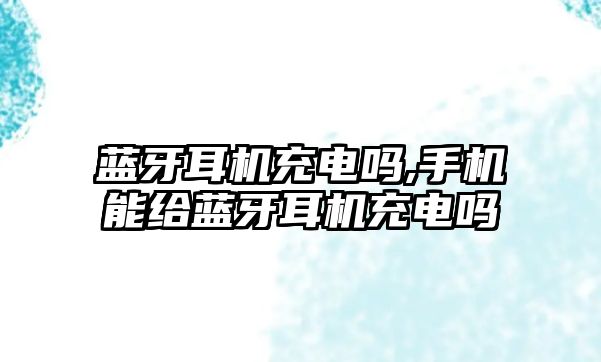 蓝牙耳机充电吗,手机能给蓝牙耳机充电吗